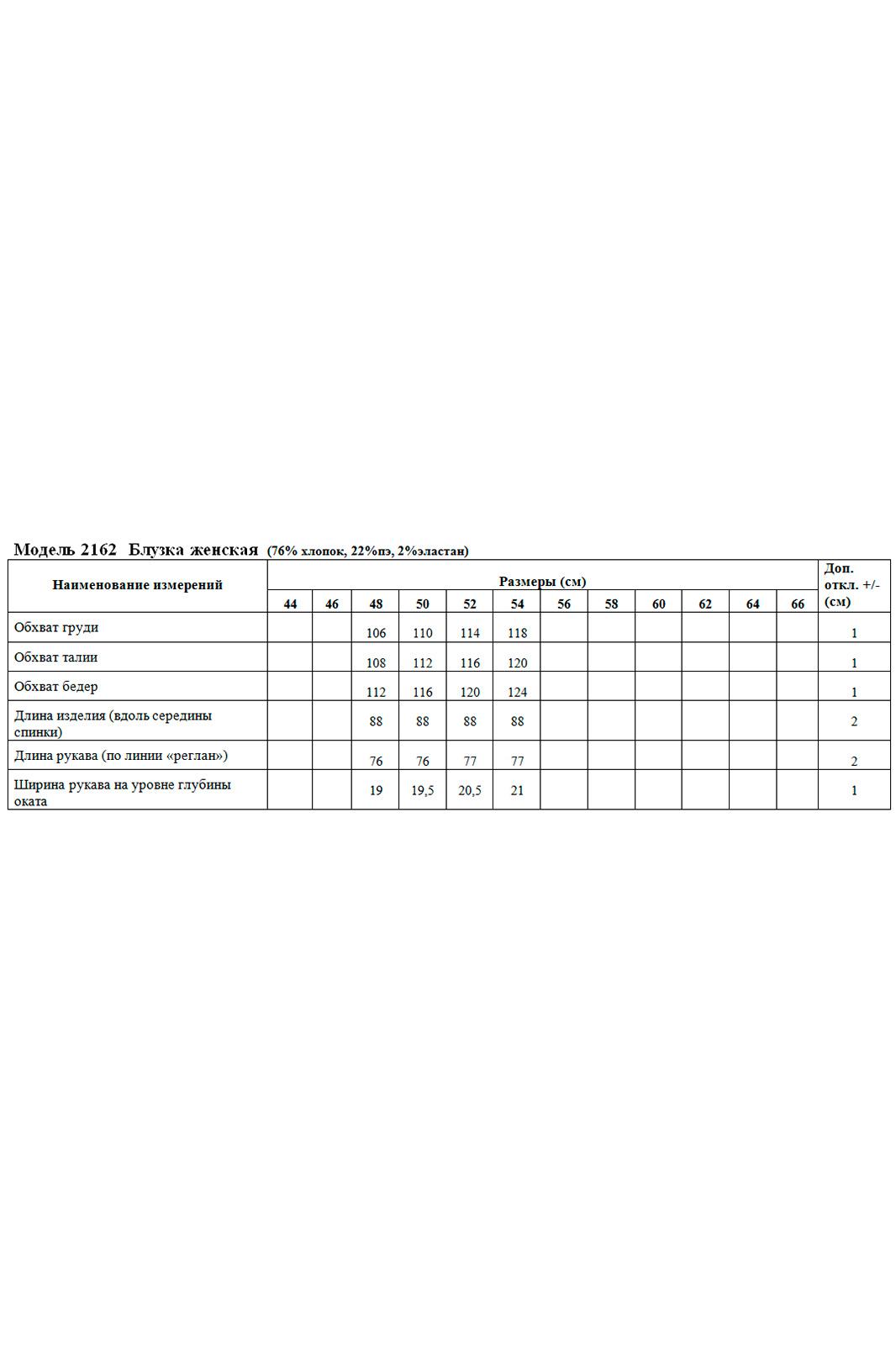 Модель 2162 Блузка женская (76% хлопок, 22%пэ, 2%эластан)

| Наименование измерений | Размеры (см) | | | | | | | | | | | | Доп. откл. +/- (см) |
|---|---|---|---|---|---|---|---|---|---|---|---|---|---|
| | 44 | 46 | 48 | 50 | 52 | 54 | 56 | 58 | 60 | 62 | 64 | 66 | |
| Обхват груди | | | 106 | 110 | 114 | 118 | | | | | | | 1 |
| Обхват талии | | | 108 | 112 | 116 | 120 | | | | | | | 1 |
| Обхват бедер | | | 112 | 116 | 120 | 124 | | | | | | | 1 |
| Длина изделия (вдоль середины спинки) | | | 88 | 88 | 88 | 88 | | | | | | | 2 |
| Длина рукава (по линии «реглан») | | | 76 | 76 | 77 | 77 | | | | | | | 2 |
| Ширина рукава на уровне глубины оката | | | 19 | 19,5 | 20,5 | 21 | | | | | | | 1 |